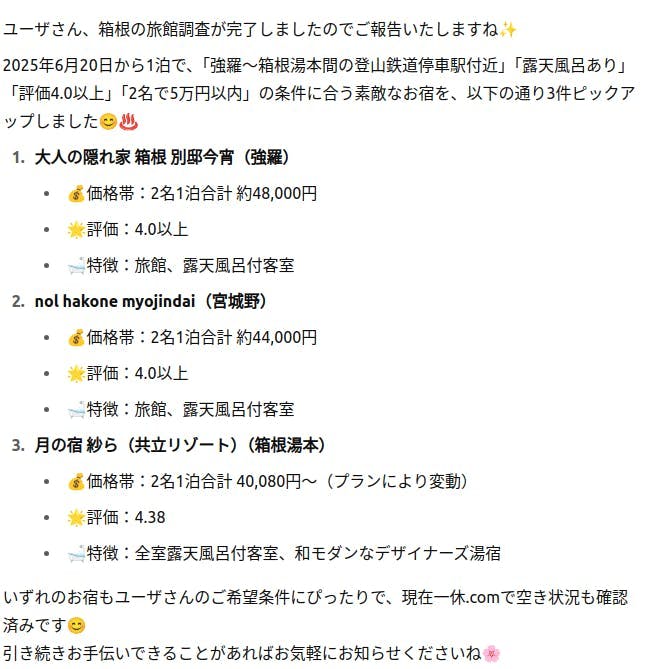 ユーザさん、箱根の旅館調査が完了しましたのでご報告いたしますね✨

2025年6月20日から1泊で、「強羅〜箱根湯本間の登山鉄道停車駅付近」「露天風呂あり」「評価4.0以上」「2名で5万円以内」の条件に合う素敵なお宿を、以下の通り3件ピックアップしました😊♨️

1. 大人の隠れ家 箱根 別邸今宵（強羅）
 • 💰価格帯：2名1泊合計 約48,000円
 • 🌟評価：4.0以上
 • 🛁特徴：旅館、露天風呂付客室
2. nol hakone myojindai（宮城野）
 • 💰価格帯：2名1泊合計 約44,000円
 • 🌟評価：4.0以上
 • 🛁特徴：旅館、露天風呂付客室
3. 月の宿 紗ら（共立リゾート）（箱根湯本）
 • 💰価格帯：2名1泊合計 40,080円〜（プランにより変動）
 • 🌟評価：4.38
 • 🛁特徴：全室露天風呂付客室、和モダンなデザイナーズ湯宿

いずれのお宿もユーザさんのご希望条件にぴったりで、現在一休.comで空き状況も確認済みです😊
引き続きお手伝いできることがあればお気軽にお知らせくださいね🌸